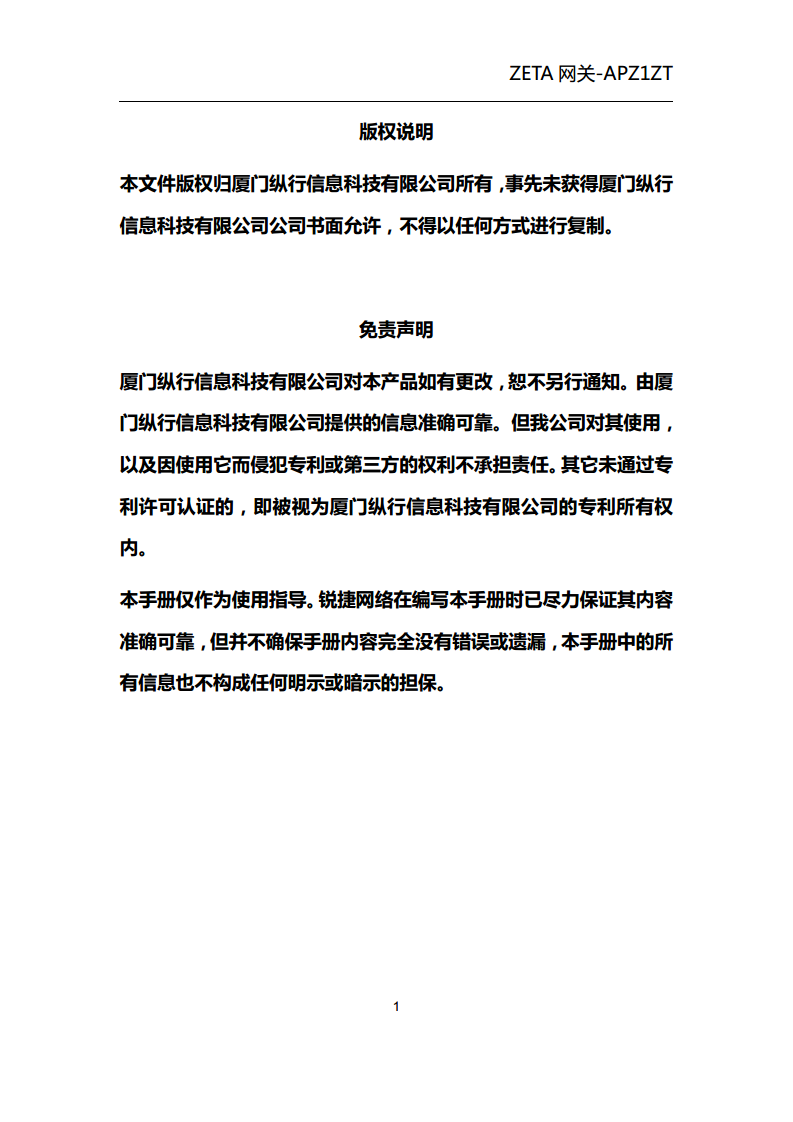 ZETA 网关-APZ1ZT

版权说明

本文件版权归厦门纵行信息科技有限公司所有，事先未获得厦门纵行信息科技有限公司公司书面允许，不得以任何方式进行复制。

免责声明

厦门纵行信息科技有限公司对本产品如有更改，恕不另行通知。由厦门纵行信息科技有限公司提供的信息准确可靠。但我公司对其使用，以及因使用它而侵犯专利或第三方的权利不承担责任。其它未通过专利许可认证的，即被视为厦门纵行信息科技有限公司的专利所有权内。

本手册仅作为使用指导。锐捷网络在编写本手册时已尽力保证其内容准确可靠，但并不确保手册内容完全没有错误或遗漏，本手册中的所有信息也不构成任何明示或暗示的担保。

1